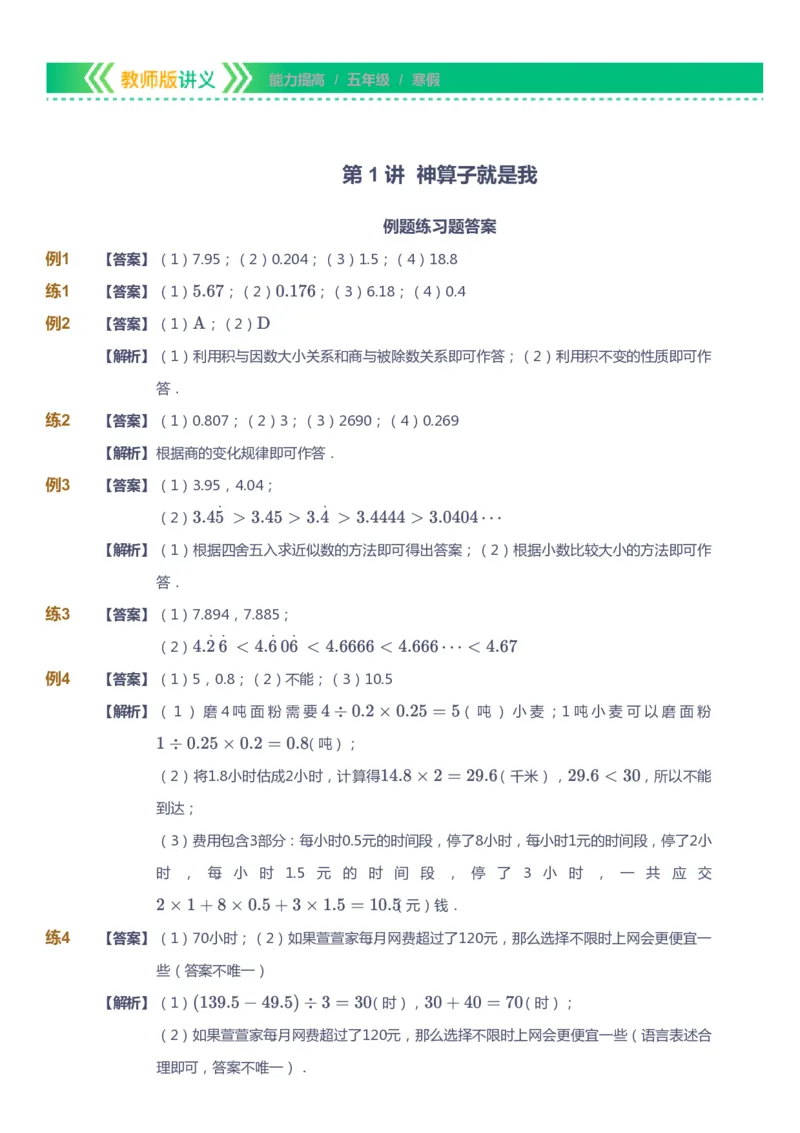 教师版讲义 能力提高 / 五年级 / 寒假

第 1 讲 神算子就是我

例题练习题答案

例1 【答案】（1）7.95；（2）0.204；（3）1.5；（4）18.8

练1 【答案】（1）$5.67$；（2）$0.176$；（3）6.18；（4）0.4

例2 【答案】（1）$A$；（2）$D$

【解析】（1）利用积与因数大小关系和商与被除数关系即可作答；（2）利用积不变的性质即可作答．

练2 【答案】（1）0.807；（2）3；（3）2690；（4）0.269

【解析】根据商的变化规律即可作答．

例3 【答案】（1）3.95，4.04；

（2）$3.4\dot{5} > 3.45 > 3.\dot{4} > 3.4444 > 3.0404\cdots$

【解析】（1）根据四舍五入求近似数的方法即可得出答案；（2）根据小数比较大小的方法即可作答．

练3 【答案】（1）7.894，7.885；

（2）$4.\dot{2}\dot{6} < 4.\dot{6}0\dot{6} < 4.6666 < 4.666\cdots < 4.67$

例4 【答案】（1）5，0.8；（2）不能；（3）10.5

【解析】（1）磨4吨面粉需要$4 \div 0.2 \times 0.25 = 5$（吨）小麦；1吨小麦可以磨面粉$1 \div 0.25 \times 0.2 = 0.8$（吨）；

（2）将1.8小时估成2小时，计算得$14.8 \times 2 = 29.6$（千米），$29.6 < 30$，所以不能到达；

（3）费用包含3部分：每小时0.5元的时间段，停了8小时，每小时1元的时间段，停了2小时，每小时1.5元的时间段，停了3小时，一共应交$2 \times 1 + 8 \times 0.5 + 3 \times 1.5 = 10.5$（元）钱．

练4 【答案】（1）70小时；（2）如果萱萱家每月网费超过了120元，那么选择不限时上网会更便宜一些（答案不唯一）

【解析】（1）$(139.5 - 49.5) \div 3 = 30$（时），$30 + 40 = 70$（时）；

（2）如果萱萱家每月网费超过了120元，那么选择不限时上网会更便宜一些（语言表述合理即可，答案不唯一）．